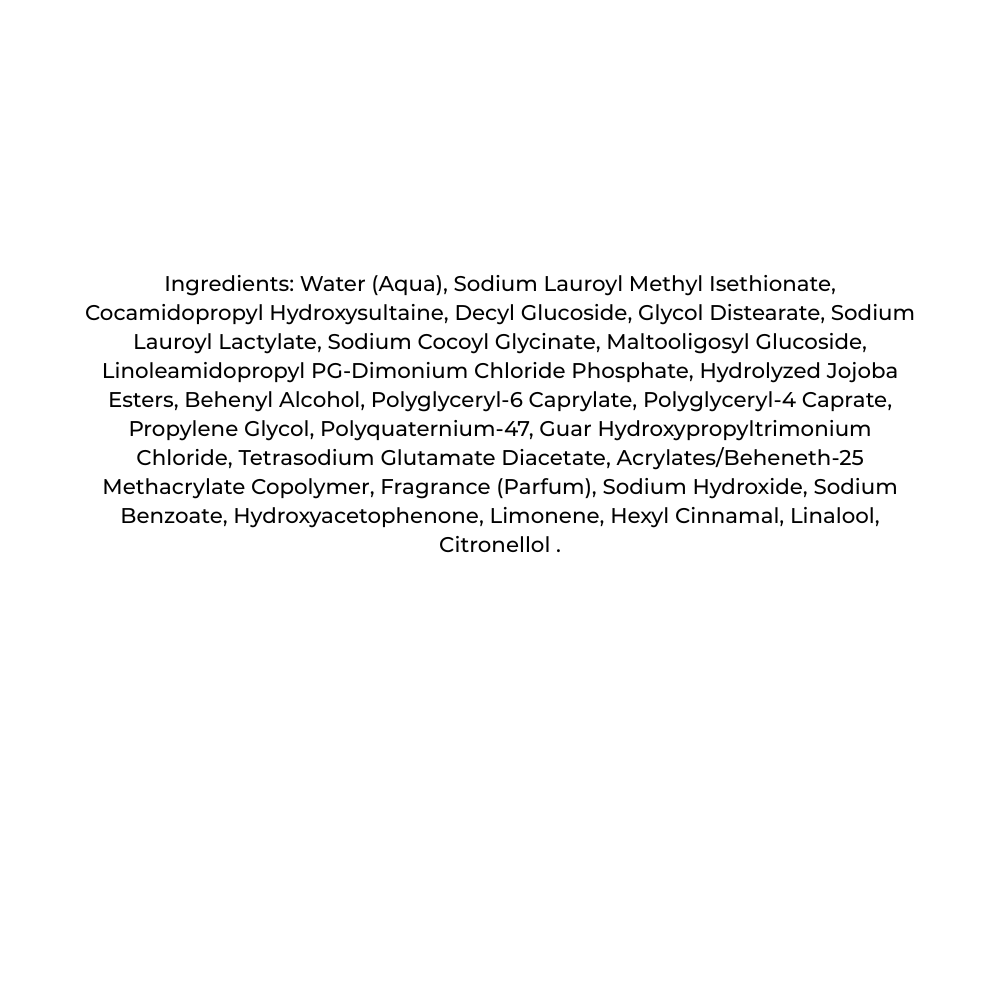 Ingredients: Water (Aqua), Sodium Lauroyl Methyl Isethionate, Cocamidopropyl Hydroxysultaine, Decyl Glucoside, Glycol Distearate, Sodium Lauroyl Lactylate, Sodium Cocoyl Glycinate, Maltooligosyl Glucoside, Linoleamidopropyl PG-Dimonium Chloride Phosphate, Hydrolyzed Jojoba Esters, Behenyl Alcohol, Polyglyceryl-6 Caprylate, Polyglyceryl-4 Caprate, Propylene Glycol, Polyquaternium-47, Guar Hydroxypropyltrimonium Chloride, Tetrasodium Glutamate Diacetate, Acrylates/Beheneth-25 Methacrylate Copolymer, Fragrance (Parfum), Sodium Hydroxide, Sodium Benzoate, Hydroxyacetophenone, Limonene, Hexyl Cinnamal, Linalool, Citronellol .